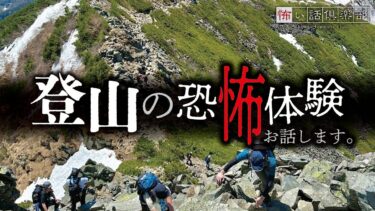 怖い話倶楽部

登山の恐怖体験

お話します。